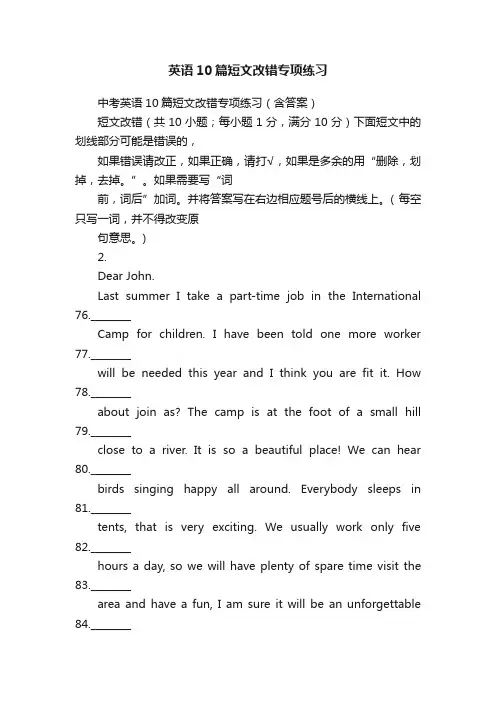 英语10篇短文改错专项练习

中考英语10篇短文改错专项练习（含答案）

短文改错（共10小题；每小题1分，满分10分）下面短文中的划线部分可能是错误的，

如果错误请改正，如果正确，请打√，如果是多余的用“删除，划掉，去掉。”。如果需要写“词

前，词后”加词。并将答案写在右边相应题号后的横线上。（每空只写一词，并不得改变原

句意思。）

2.

Dear John.

Last summer I take a part-time job in the International 76.________

Camp for children. I have been told one more worker 77.________

will be needed this year and I think you are fit it. How 78.________

about join as? The camp is at the foot of a small hill 79.________

close to a river. It is so a beautiful place! We can hear 80.________

birds singing happy all around. Everybody sleeps in 81.________

tents, that is very exciting. We usually work only five 82.________

hours a day, so we will have plenty of spare time visit the 83.________

area and have a fun, I am sure it will be an unforgettable 84.________